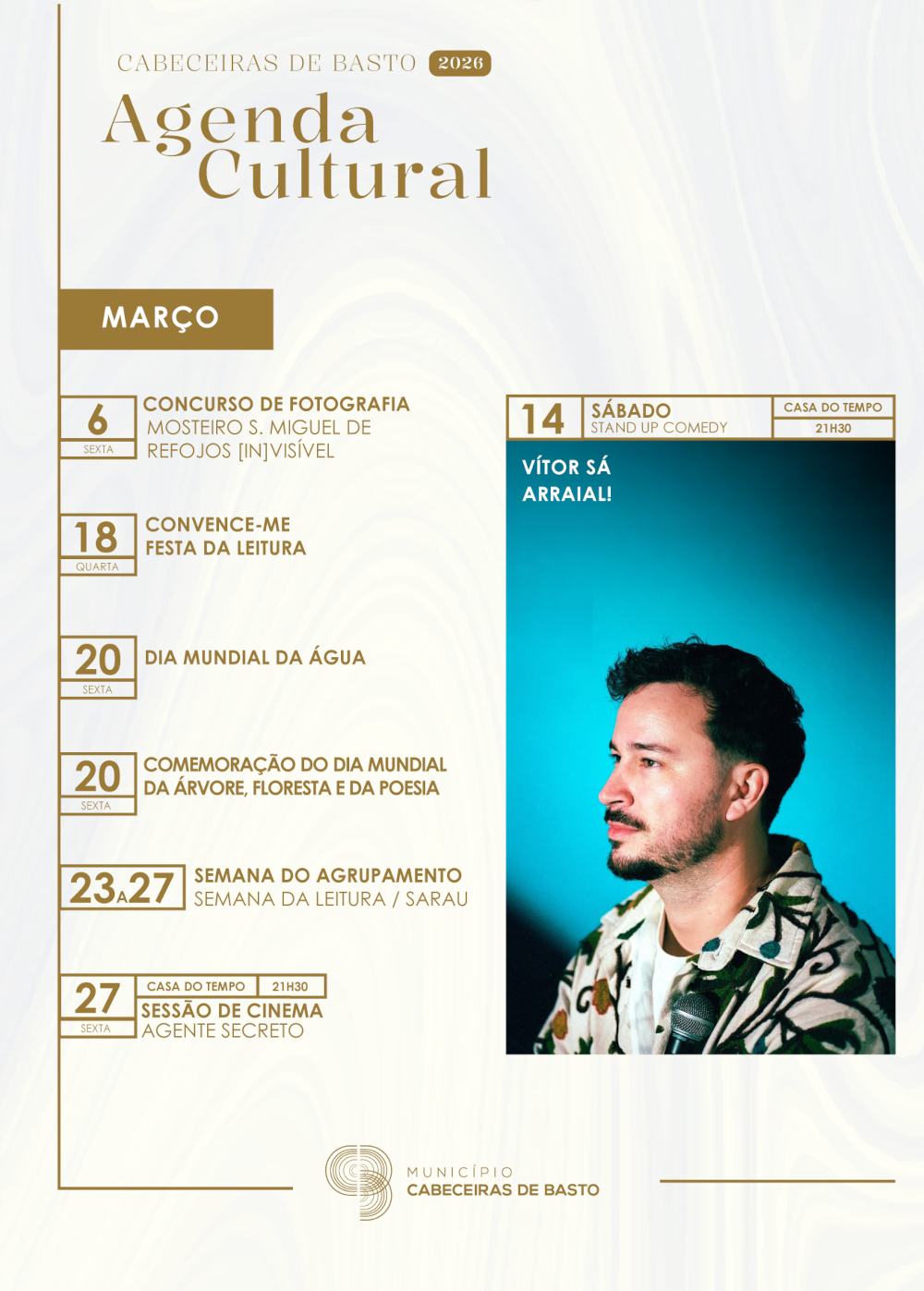 CABECEIRAS DE BASTO 2026

Agenda
Cultural

MARÇO

6
SEXTA
CONCURSO DE FOTOGRAFIA
MOSTEIRO S. MIGUEL DE REFOJOS [IN]VISÍVEL

18
QUARTA
CONVENCE-ME
FESTA DA LEITURA

20
SEXTA
DIA MUNDIAL DA ÁGUA

20
SEXTA
COMEMORAÇÃO DO DIA MUNDIAL DA ÁRVORE, FLORESTA E DA POESIA

23 A 27
SEMANA DO AGRUPAMENTO
SEMANA DA LEITURA / SARAU

27
SEXTA
CASA DO TEMPO 21H30
SESSÃO DE CINEMA
AGENTE SECRETO

14
SÁBADO
STAND UP COMEDY
CASA DO TEMPO
21H30

VÍTOR SÁ
ARRAIAL!

MUNICÍPIO
CABECEIRAS DE BASTO